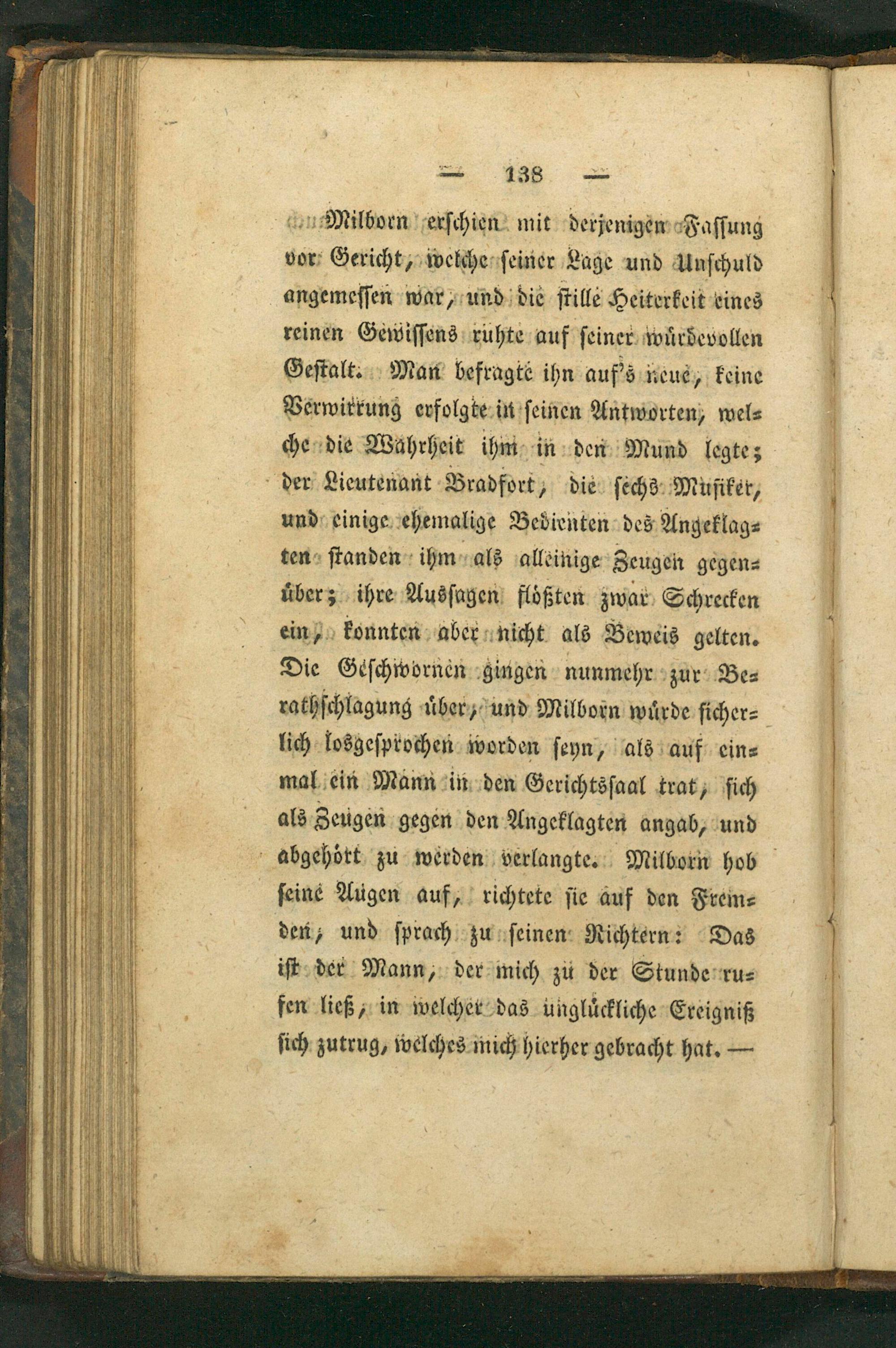 — 138 —

Milborn erschien mit derjenigen Fassung vor Gericht, welche seiner Lage und Unschuld angemessen war, und die stille Heiterkeit eines reinen Gewissens ruhte auf seiner würdevollen Gestalt. Man befragte ihn auf's neue, keine Verwirrung erfolgte in seinen Antworten, welche die Wahrheit ihm in den Mund legte; der Lieutenant Bradfort, die sechs Musiker, und einige ehemalige Bedienten des Angeklagten standen ihm als alleinige Zeugen gegenüber; ihre Aussagen flößten zwar Schrecken ein, konnten aber nicht als Beweis gelten. Die Geschwornen gingen nunmehr zur Berathschlagung über, und Milborn würde sicherlich losgesprochen worden seyn, als auf einmal ein Mann in den Gerichtssaal trat, sich als Zeugen gegen den Angeklagten angab, und abgehört zu werden verlangte. Milborn hob seine Augen auf, richtete sie auf den Fremden, und sprach zu seinen Richtern: Das ist der Mann, der mich zu der Stunde rufen ließ, in welcher das unglückliche Ereigniß sich zutrug, welches mich hierher gebracht hat. —